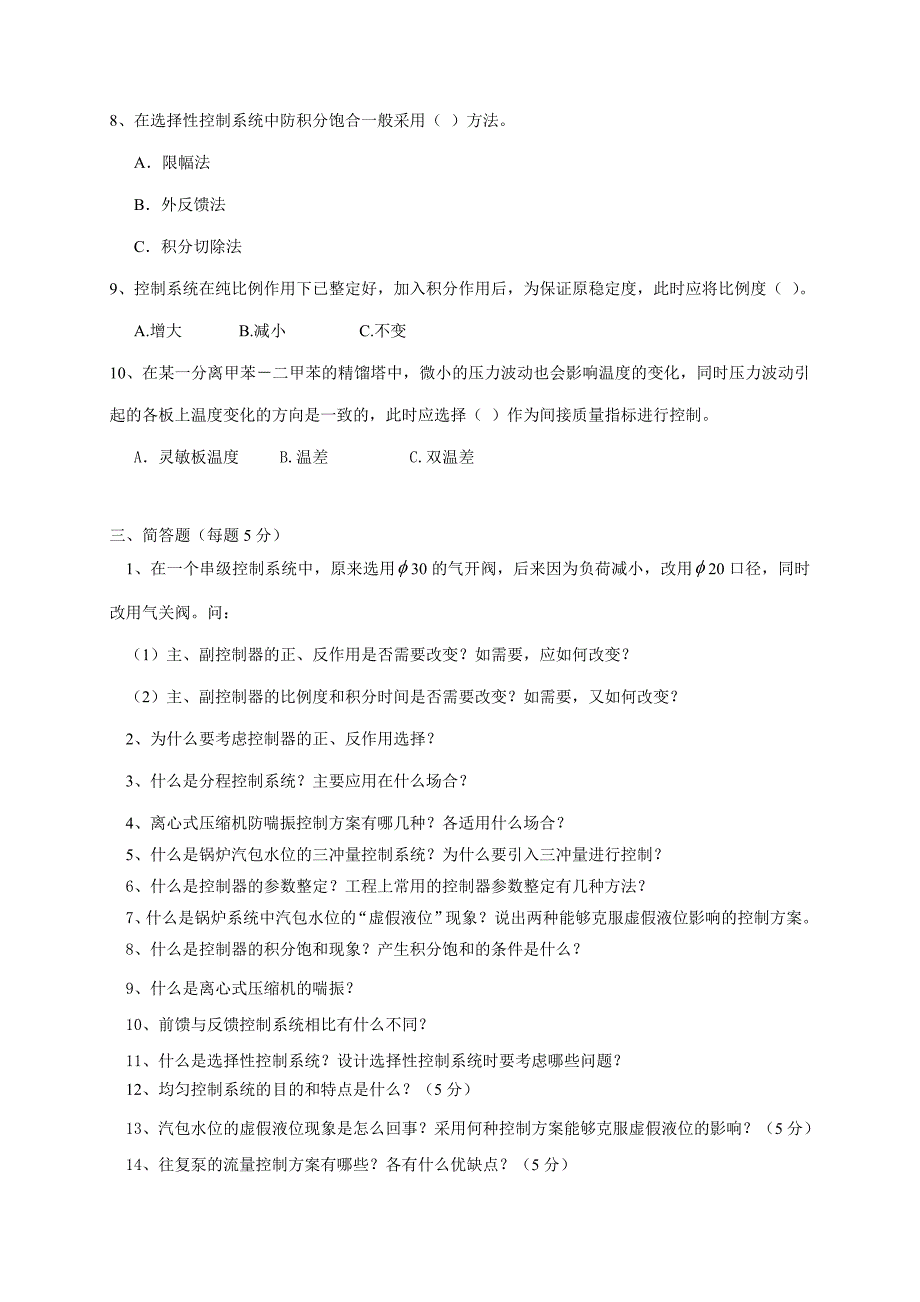 8、在选择性控制系统中防积分饱合一般采用（ ）方法。

A．限幅法

B．外反馈法

C．积分切除法

9、控制系统在纯比例作用下已整定好，加入积分作用后，为保证原稳定度，此时应将比例度（ ）。

A.增大　　B.减小　　C.不变

10、在某一分离甲苯－二甲苯的精馏塔中，微小的压力波动也会影响温度的变化，同时压力波动引起的各板上温度变化的方向是一致的，此时应选择（ ）作为间接质量指标进行控制。

A．灵敏板温度　　B.温差　　C.双温差

三、简答题（每题 5 分）

1、在一个串级控制系统中，原来选用$\phi$30 的气开阀，后来因为负荷减小，改用$\phi$20 口径，同时改用气关阀。问：

（1）主、副控制器的正、反作用是否需要改变？如需要，应如何改变？

（2）主、副控制器的比例度和积分时间是否需要改变？如需要，又如何改变？

2、为什么要考虑控制器的正、反作用选择？

3、什么是分程控制系统？主要应用在什么场合？

4、离心式压缩机防喘振控制方案有哪几种？各适用什么场合？

5、什么是锅炉汽包水位的三冲量控制系统？为什么要引入三冲量进行控制？

6、什么是控制器的参数整定？工程上常用的控制器参数整定有几种方法？

7、什么是锅炉系统中汽包水位的“虚假液位”现象？说出两种能够克服虚假液位影响的控制方案。

8、什么是控制器的积分饱和现象？产生积分饱和的条件是什么？

9、什么是离心式压缩机的喘振？

10、前馈与反馈控制系统相比有什么不同？

11、什么是选择性控制系统？设计选择性控制系统时要考虑哪些问题？

12、均匀控制系统的目的和特点是什么？（5 分）

13、汽包水位的虚假液位现象是怎么回事？采用何种控制方案能够克服虚假液位的影响？（5 分）

14、往复泵的流量控制方案有哪些？各有什么优缺点？（5 分）